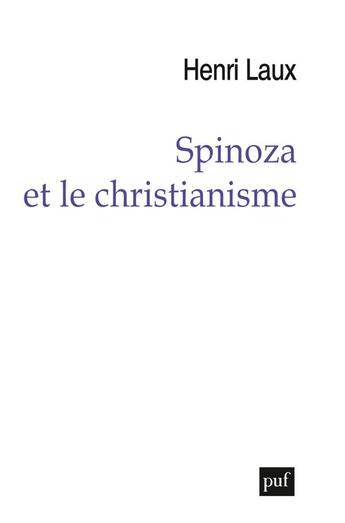 Henri Laux

Spinoza
et le christianisme

puf